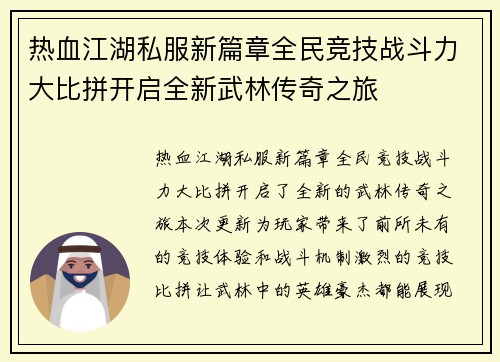 热血江湖私服新篇章全民竞技战斗力大比拼开启全新武林传奇之旅

热血江湖私服新篇章全民竞技战斗力大比拼开启了全新的武林传奇之旅本次更新为玩家带来了前所未有的竞技体验和战斗机制激烈的竞技比拼让武林中的英雄豪杰都能展现